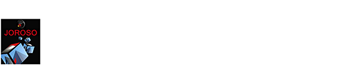 JOROSO